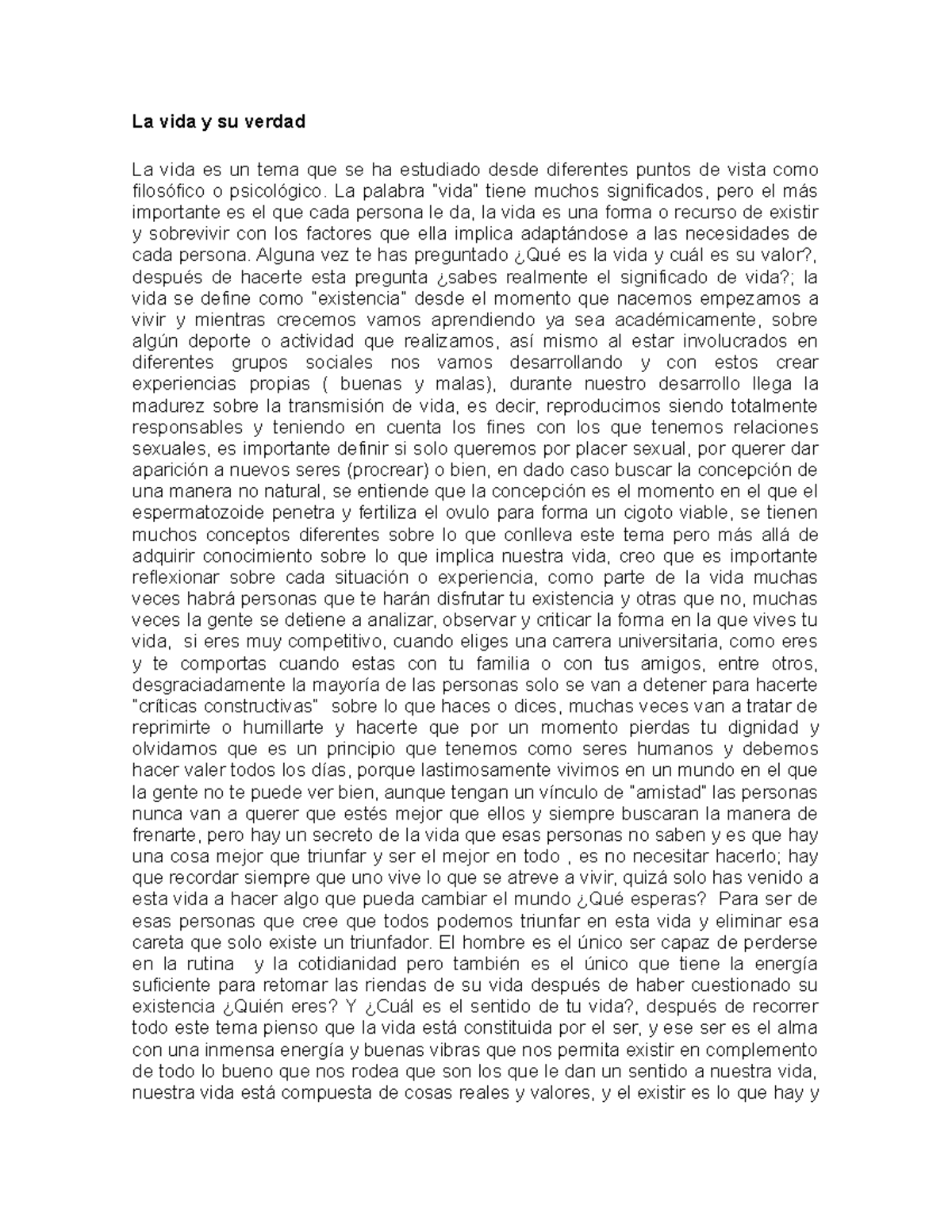 La vida y su verdad

La vida es un tema que se ha estudiado desde diferentes puntos de vista como filosófico o psicológico. La palabra "vida" tiene muchos significados, pero el más importante es el que cada persona le da, la vida es una forma o recurso de existir y sobrevivir con los factores que ella implica adaptándose a las necesidades de cada persona. Alguna vez te has preguntado ¿Qué es la vida y cuál es su valor?, después de hacerte esta pregunta ¿sabes realmente el significado de vida?; la vida se define como "existencia" desde el momento que nacemos empezamos a vivir y mientras crecemos vamos aprendiendo ya sea académicamente, sobre algún deporte o actividad que realizamos, así mismo al estar involucrados en diferentes grupos sociales nos vamos desarrollando y con estos crear experiencias propias ( buenas y malas), durante nuestro desarrollo llega la madurez sobre la transmisión de vida, es decir, reproducimos siendo totalmente responsables y teniendo en cuenta los fines con los que tenemos relaciones sexuales, es importante definir si solo queremos por placer sexual, por querer dar aparición a nuevos seres (procrear) o bien, en dado caso buscar la concepción de una manera no natural, se entiende que la concepción es el momento en el que el espermatozoide penetra y fertiliza el ovulo para forma un cigoto viable, se tienen muchos conceptos diferentes sobre lo que conlleva este tema pero más allá de adquirir conocimiento sobre lo que implica nuestra vida, creo que es importante reflexionar sobre cada situación o experiencia, como parte de la vida muchas veces habrá personas que te harán disfrutar tu existencia y otras que no, muchas veces la gente se detiene a analizar, observar y criticar la forma en la que vives tu vida, si eres muy competitivo, cuando eliges una carrera universitaria, como eres y te comportas cuando estas con tu familia o con tus amigos, entre otros, desgraciadamente la mayoría de las personas solo se van a detener para hacerte "críticas constructivas" sobre lo que haces o dices, muchas veces van a tratar de reprimirte o humillarte y hacerte que por un momento pierdas tu dignidad y olvidamos que es un principio que tenemos como seres humanos y debemos hacer valer todos los días, porque lastimosamente vivimos en un mundo en el que la gente no te puede ver bien, aunque tengan un vínculo de "amistad" las personas nunca van a querer que estés mejor que ellos y siempre buscaran la manera de frenarte, pero hay un secreto de la vida que esas personas no saben y es que hay una cosa mejor que triunfar y ser el mejor en todo , es no necesitar hacerlo; hay que recordar siempre que uno vive lo que se atreve a vivir, quizá solo has venido a esta vida a hacer algo que pueda cambiar el mundo ¿Qué esperas? Para ser de esas personas que cree que todos podemos triunfar en esta vida y eliminar esa careta que solo existe un triunfador. El hombre es el único ser capaz de perderse en la rutina y la cotidianidad pero también es el único que tiene la energía suficiente para retomar las riendas de su vida después de haber cuestionado su existencia ¿Quién eres? Y ¿Cuál es el sentido de tu vida?, después de recorrer todo este tema pienso que la vida está constituida por el ser, y ese ser es el alma con una inmensa energía y buenas vibras que nos permita existir en complemento de todo lo bueno que nos rodea que son los que le dan un sentido a nuestra vida, nuestra vida está compuesta de cosas reales y valores, y el existir es lo que hay y